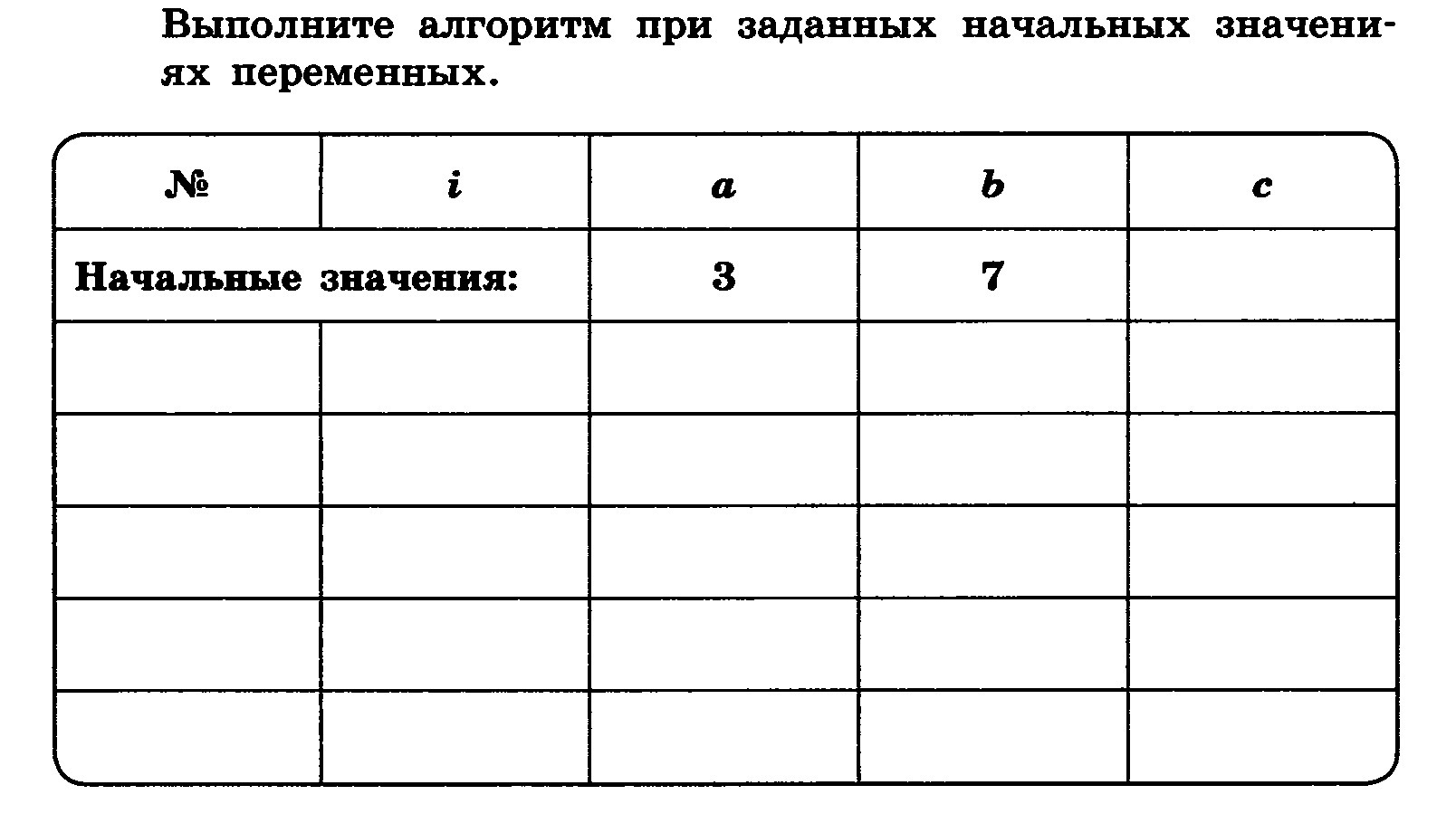 Выполните алгоритм при заданных начальных значениях переменных.

| № | $i$ | $a$ | $b$ | $c$ |
|---|---|---|---|---|
| Начальные значения: | | 3 | 7 | |
| | | | | |
| | | | | |
| | | | | |
| | | | | |
| | | | | |